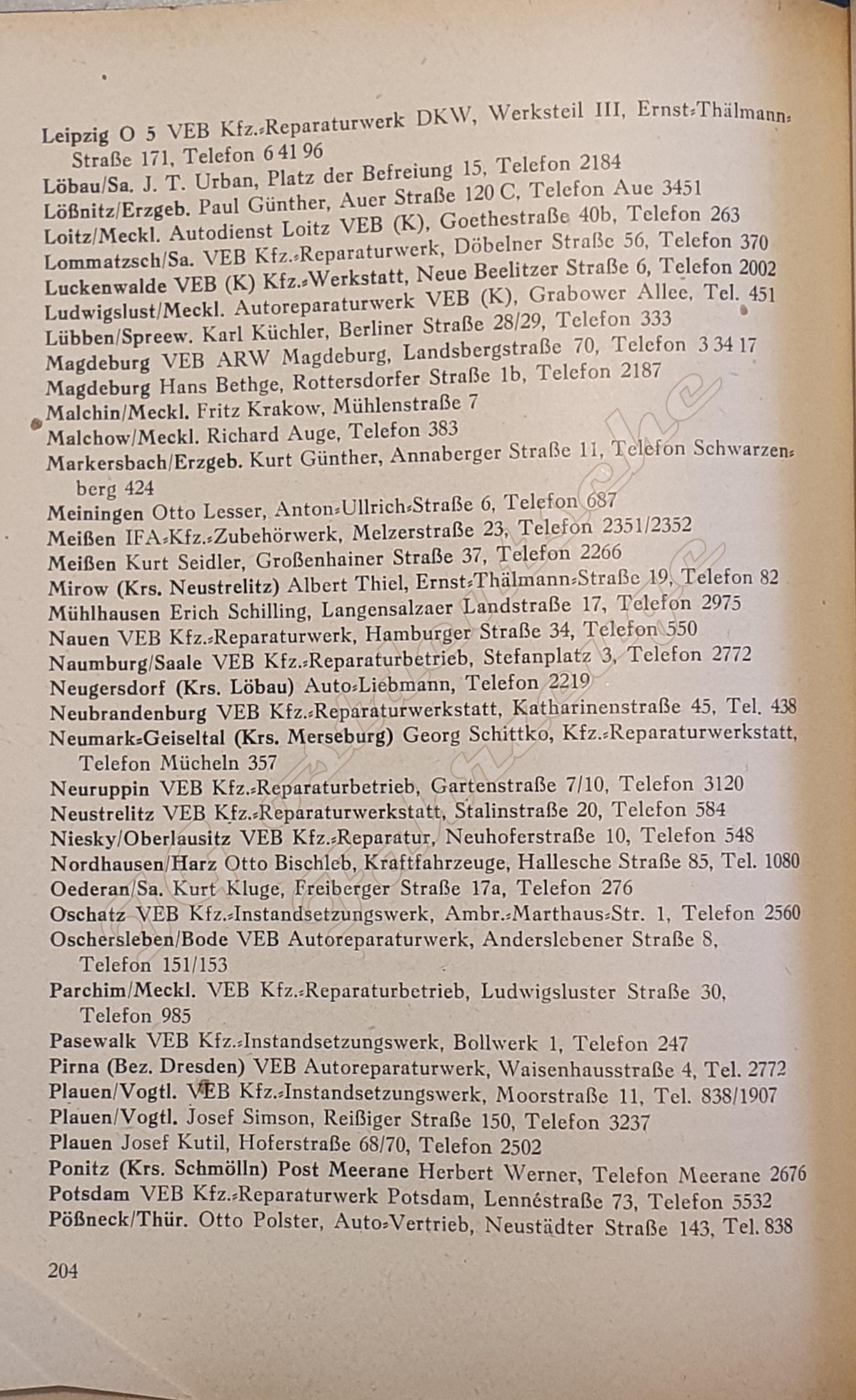 Leipzig O 5 VEB Kfz.-Reparaturwerk DKW, Werksteil III, Ernst-Thälmann-Straße 171, Telefon 6 41 96
Löbau/Sa. J. T. Urban, Platz der Befreiung 15, Telefon 2184
Lößnitz/Erzgeb. Paul Günther, Auer Straße 120 C, Telefon Aue 3451
Loitz/Meckl. Autodienst Loitz VEB (K), Goethestraße 40b, Telefon 263
Lommatzsch/Sa. VEB Kfz.-Reparaturwerk, Döbelner Straße 56, Telefon 370
Luckenwalde VEB (K) Kfz.-Werkstatt, Neue Beelitzer Straße 6, Telefon 2002
Ludwigslust/Meckl. Autoreparaturwerk VEB (K), Grabower Allee, Tel. 451
Lübben/Spreew. Karl Küchler, Berliner Straße 28/29, Telefon 333
Magdeburg VEB ARW Magdeburg, Landsbergstraße 70, Telefon 3 34 17
Magdeburg Hans Bethge, Rottersdorfer Straße 1b, Telefon 2187
Malchin/Meckl. Fritz Krakow, Mühlenstraße 7
Malchow/Meckl. Richard Auge, Telefon 383
Markersbach/Erzgeb. Kurt Günther, Annaberger Straße 11, Telefon Schwarzenberg 424
Meiningen Otto Lesser, Anton-Ullrich-Straße 6, Telefon 687
Meißen IFA-Kfz.-Zubehörwerk, Melzerstraße 23, Telefon 2351/2352
Meißen Kurt Seidler, Großenhainer Straße 37, Telefon 2266
Mirow (Krs. Neustrelitz) Albert Thiel, Ernst-Thälmann-Straße 19, Telefon 82
Mühlhausen Erich Schilling, Langensalzaer Landstraße 17, Telefon 2975
Nauen VEB Kfz.-Reparaturwerk, Hamburger Straße 34, Telefon 550
Naumburg/Saale VEB Kfz.-Reparaturbetrieb, Stefanplatz 3, Telefon 2772
Neugersdorf (Krs. Löbau) Auto-Liebmann, Telefon 2219
Neubrandenburg VEB Kfz.-Reparaturwerkstatt, Katharinenstraße 45, Tel. 438
Neumark-Geiseltal (Krs. Merseburg) Georg Schittko, Kfz.-Reparaturwerkstatt, Telefon Mücheln 357
Neuruppin VEB Kfz.-Reparaturbetrieb, Gartenstraße 7/10, Telefon 3120
Neustrelitz VEB Kfz.-Reparaturwerkstatt, Stalinstraße 20, Telefon 584
Niesky/Oberlausitz VEB Kfz.-Reparatur, Neuhoferstraße 10, Telefon 548
Nordhausen/Harz Otto Bischleb, Kraftfahrzeuge, Hallesche Straße 85, Tel. 1080
Oederan/Sa. Kurt Kluge, Freiberger Straße 17a, Telefon 276
Oschatz VEB Kfz.-Instandsetzungswerk, Ambr.-Marthaus-Str. 1, Telefon 2560
Oschersleben/Bode VEB Autoreparaturwerk, Anderslebener Straße 8, Telefon 151/153
Parchim/Meckl. VEB Kfz.-Reparaturbetrieb, Ludwigsluster Straße 30, Telefon 985
Pasewalk VEB Kfz.-Instandsetzungswerk, Bollwerk 1, Telefon 247
Pirna (Bez. Dresden) VEB Autoreparaturwerk, Waisenhausstraße 4, Tel. 2772
Plauen/Vogtl. VEB Kfz.-Instandsetzungswerk, Moorstraße 11, Tel. 838/1907
Plauen/Vogtl. Josef Simson, Reißiger Straße 150, Telefon 3237
Plauen Josef Kutil, Hoferstraße 68/70, Telefon 2502
Ponitz (Krs. Schmölln) Post Meerane Herbert Werner, Telefon Meerane 2676
Potsdam VEB Kfz.-Reparaturwerk Potsdam, Lennéstraße 73, Telefon 5532
Pößneck/Thür. Otto Polster, Auto-Vertrieb, Neustädter Straße 143, Tel. 838

204